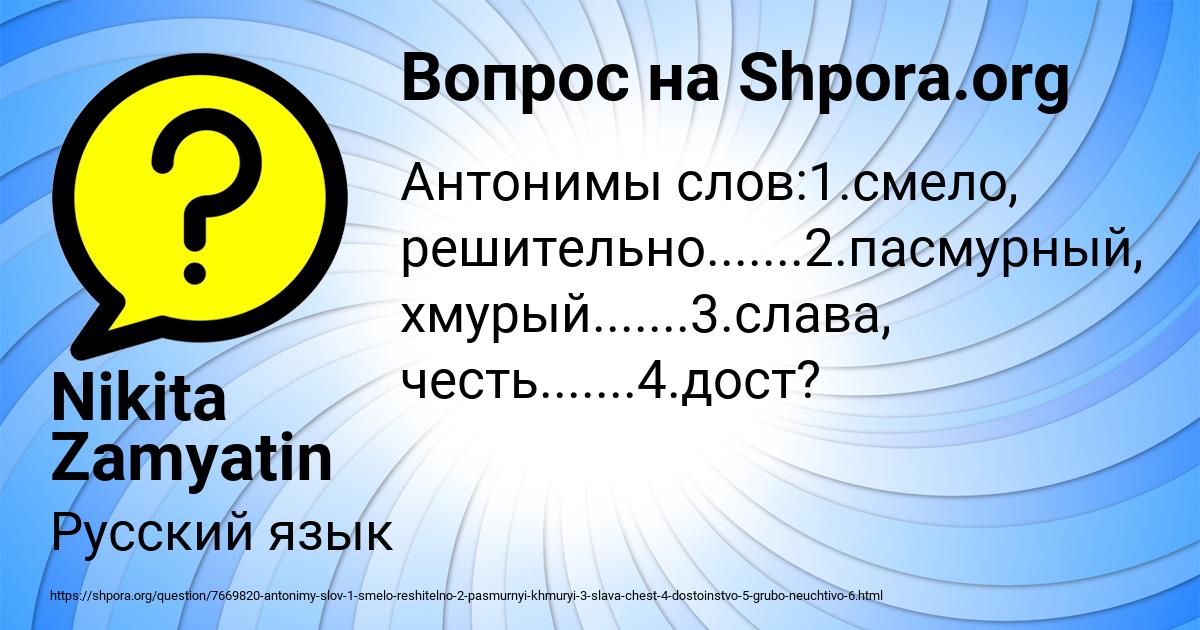 Вопрос на Shpora.org

Антонимы слов:1.смело, решительно.......2.пасмурный, хмурый.......3.слава, честь.......4.дост?

Nikita Zamyatin

Русский язык

https://shpora.org/question/7669820-antonimy-slov-1-smelo-reshitelno-2-pasmurnyi-khmuryi-3-slava-chest-4-dostoinstvo-5-grubo-neuchtivo-6.html